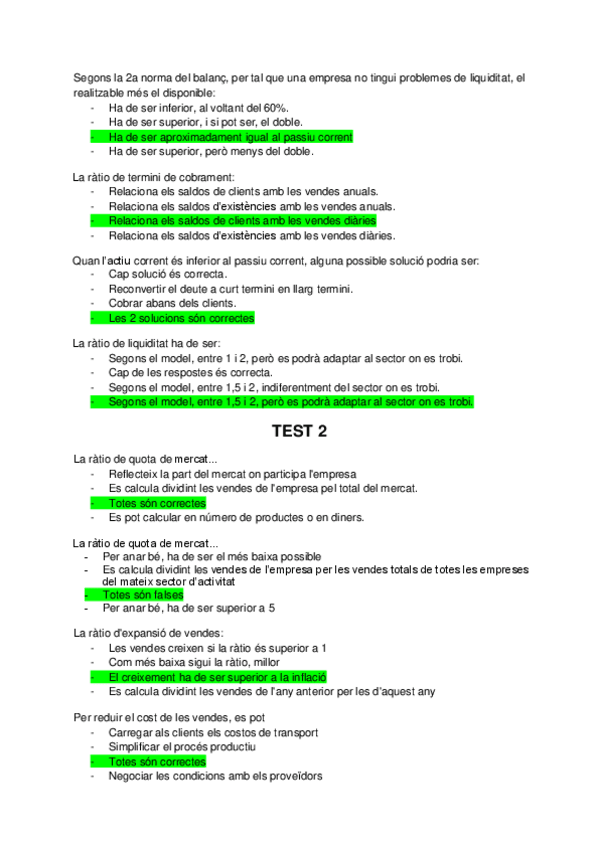 Segons la 2a norma del balanç, per tal que una empresa no tingui problemes de liquiditat, el realitzable més el disponible:
- Ha de ser inferior, al voltant del 60%.
- Ha de ser superior, i si pot ser, el doble.
- Ha de ser aproximadament igual al passiu corrent
- Ha de ser superior, però menys del doble.

La ràtio de termini de cobrament:
- Relaciona els saldos de clients amb les vendes anuals.
- Relaciona els saldos d'existències amb les vendes anuals.
- Relaciona els saldos de clients amb les vendes diàries
- Relaciona els saldos d'existències amb les vendes diàries.

Quan l'actiu corrent és inferior al passiu corrent, alguna possible solució podria ser:
- Cap solució és correcta.
- Reconvertir el deute a curt termini en llarg termini.
- Cobrar abans dels clients.
- Les 2 solucions són correctes

La ràtio de liquiditat ha de ser:
- Segons el model, entre 1 i 2, però es podrà adaptar al sector on es trobi.
- Cap de les respostes és correcta.
- Segons el model, entre 1,5 i 2, indiferentment del sector on es trobi.
- Segons el model, entre 1,5 i 2, però es podrà adaptar al sector on es trobi.

TEST 2

La ràtio de quota de mercat...
- Reflecteix la part del mercat on participa l'empresa
- Es calcula dividint les vendes de l'empresa pel total del mercat.
- Totes són correctes
- Es pot calcular en número de productes o en diners.

La ràtio de quota de mercat...
- Per anar bé, ha de ser el més baixa possible
- Es calcula dividint les vendes de l'empresa per les vendes totals de totes les empreses del mateix sector d'activitat
- Totes són falses
- Per anar bé, ha de ser superior a 5

La ràtio d'expansió de vendes:
- Les vendes creixen si la ràtio és superior a 1
- Com més baixa sigui la ràtio, millor
- El creixement ha de ser superior a la inflació
- Es calcula dividint les vendes de l'any anterior per les d'aquest any

Per reduir el cost de les vendes, es pot
- Carregar als clients els costos de transport
- Simplificar el procés productiu
- Totes són correctes
- Negociar les condicions amb els proveïdors